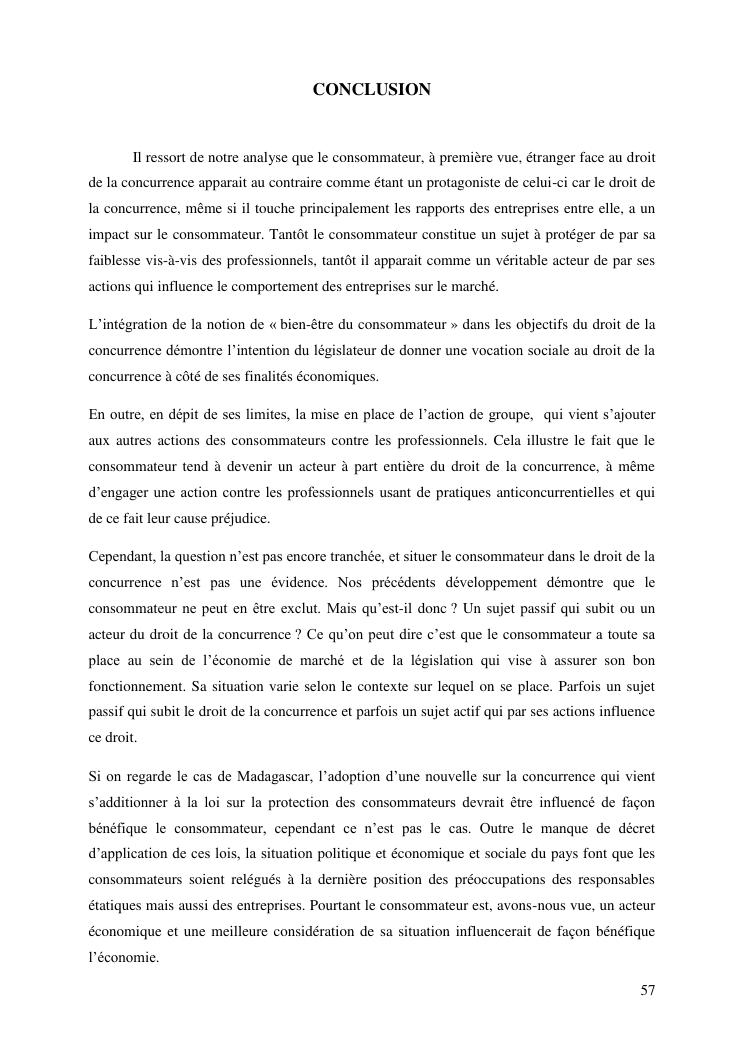 CONCLUSION

Il ressort de notre analyse que le consommateur, à première vue, étranger face au droit de la concurrence apparait au contraire comme étant un protagoniste de celui-ci car le droit de la concurrence, même si il touche principalement les rapports des entreprises entre elle, a un impact sur le consommateur. Tantôt le consommateur constitue un sujet à protéger de par sa faiblesse vis-à-vis des professionnels, tantôt il apparait comme un véritable acteur de par ses actions qui influence le comportement des entreprises sur le marché.

L'intégration de la notion de « bien-être du consommateur » dans les objectifs du droit de la concurrence démontre l'intention du législateur de donner une vocation sociale au droit de la concurrence à côté de ses finalités économiques.

En outre, en dépit de ses limites, la mise en place de l'action de groupe, qui vient s'ajouter aux autres actions des consommateurs contre les professionnels. Cela illustre le fait que le consommateur tend à devenir un acteur à part entière du droit de la concurrence, à même d'engager une action contre les professionnels usant de pratiques anticoncurrentielles et qui de ce fait leur cause préjudice.

Cependant, la question n'est pas encore tranchée, et situer le consommateur dans le droit de la concurrence n'est pas une évidence. Nos précédents développement démontre que le consommateur ne peut en être exclut. Mais qu'est-il donc ? Un sujet passif qui subit ou un acteur du droit de la concurrence ? Ce qu'on peut dire c'est que le consommateur a toute sa place au sein de l'économie de marché et de la législation qui vise à assurer son bon fonctionnement. Sa situation varie selon le contexte sur lequel on se place. Parfois un sujet passif qui subit le droit de la concurrence et parfois un sujet actif qui par ses actions influence ce droit.

Si on regarde le cas de Madagascar, l'adoption d'une nouvelle sur la concurrence qui vient s'additionner à la loi sur la protection des consommateurs devrait être influencé de façon bénéfique le consommateur, cependant ce n'est pas le cas. Outre le manque de décret d'application de ces lois, la situation politique et économique et sociale du pays font que les consommateurs soient relégués à la dernière position des préoccupations des responsables étatiques mais aussi des entreprises. Pourtant le consommateur est, avons-nous vue, un acteur économique et une meilleure considération de sa situation influencerait de façon bénéfique l'économie.

57